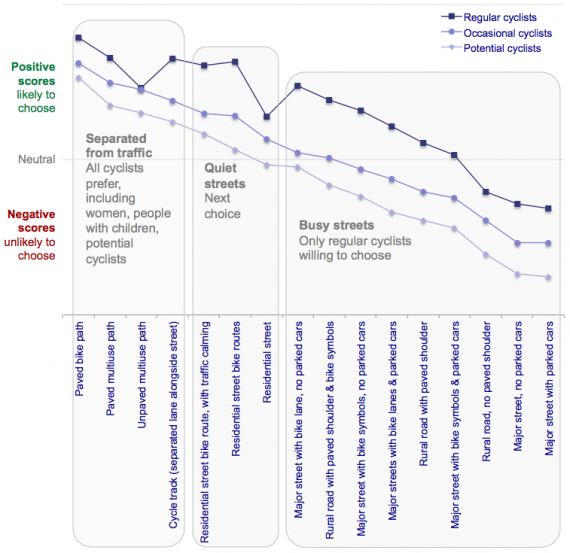 Regular cyclists
Occasional cyclists
Potential cyclists

Positive scores likely to choose

Neutral

Negative scores unlikely to choose

Separated from traffic
All cyclists prefer, including women, people with children, potential cyclists

Quiet streets
Next choice

Busy streets
Only regular cyclists willing to choose

Paved bike path
Paved multiuse path
Unpaved multiuse path
Cycle track (separated lane alongside street)
Residential street bike route, with traffic calming
Residential street bike routes
Residential street
Major street with bike lane, no parked cars
Rural road with paved shoulder & bike symbols
Major street with bike symbols, no parked cars
Major streets with bike lanes & parked cars
Rural road with paved shoulder
Major street with bike symbols & parked cars
Rural road, no paved shoulder
Major street, no parked cars
Major street with parked cars